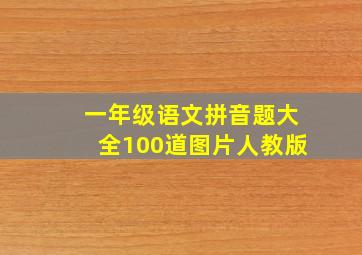 一年级语文拼音题大全100道图片人教版